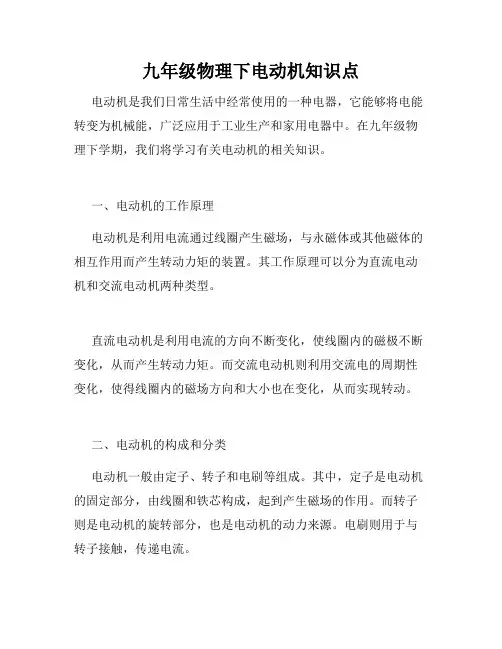 九年级物理下电动机知识点

电动机是我们日常生活中经常使用的一种电器，它能够将电能转变为机械能，广泛应用于工业生产和家用电器中。在九年级物理下学期，我们将学习有关电动机的相关知识。

一、电动机的工作原理

电动机是利用电流通过线圈产生磁场，与永磁体或其他磁体的相互作用而产生转动力矩的装置。其工作原理可以分为直流电动机和交流电动机两种类型。

直流电动机是利用电流的方向不断变化，使线圈内的磁极不断变化，从而产生转动力矩。而交流电动机则利用交流电的周期性变化，使得线圈内的磁场方向和大小也在变化，从而实现转动。

二、电动机的构成和分类

电动机一般由定子、转子和电刷等组成。其中，定子是电动机的固定部分，由线圈和铁芯构成，起到产生磁场的作用。而转子则是电动机的旋转部分，也是电动机的动力来源。电刷则用于与转子接触，传递电流。